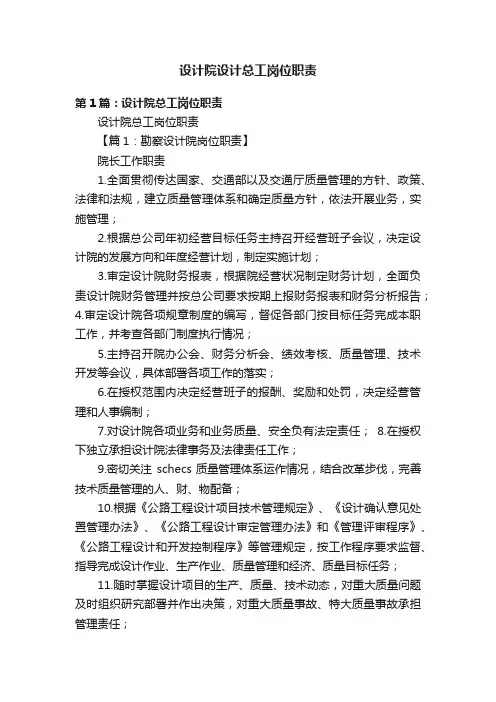 设计院设计总工岗位职责

第1篇：设计院总工岗位职责

设计院总工岗位职责

【篇1：勘察设计院岗位职责】

院长工作职责

1.全面贯彻传达国家、交通部以及交通厅质量管理的方针、政策、法律和法规，建立质量管理体系和确定质量方针，依法开展业务，实施管理；

2.根据总公司年初经营目标任务主持召开经营班子会议，决定设计院的发展方向和年度经营计划，制定实施计划；

3.审定设计院财务报表，根据院经营状况制定财务计划，全面负责设计院财务管理并按总公司要求按期上报财务报表和财务分析报告；4.审定设计院各项规章制度的编写，督促各部门按目标任务完成本职工作，并考查各部门制度执行情况；

5.主持召开院办公会、财务分析会、绩效考核、质量管理、技术开发等会议，具体部署各项工作的落实；

6.在授权范围内决定经营班子的报酬、奖励和处罚，决定经营管理和人事编制；

7.对设计院各项业务和业务质量、安全负有法定责任； 8.在授权下独立承担设计院法律事务及法律责任工作；

9.密切关注 schecs 质量管理体系运作情况，结合改革步伐，完善技术质量管理的人、财、物配备；

10.根据《公路工程设计项目技术管理规定》、《设计确认意见处置管理办法》、《公路工程设计审定管理办法》和《管理评审程序》、《公路工程设计和开发控制程序》等管理规定，按工作程序要求监督、指导完成设计作业、生产作业、质量管理和经济、质量目标任务；

11.随时掌握设计项目的生产、质量、技术动态，对重大质量问题及时组织研究部署并作出决策，对重大质量事故、特大质量事故承担管理责任；